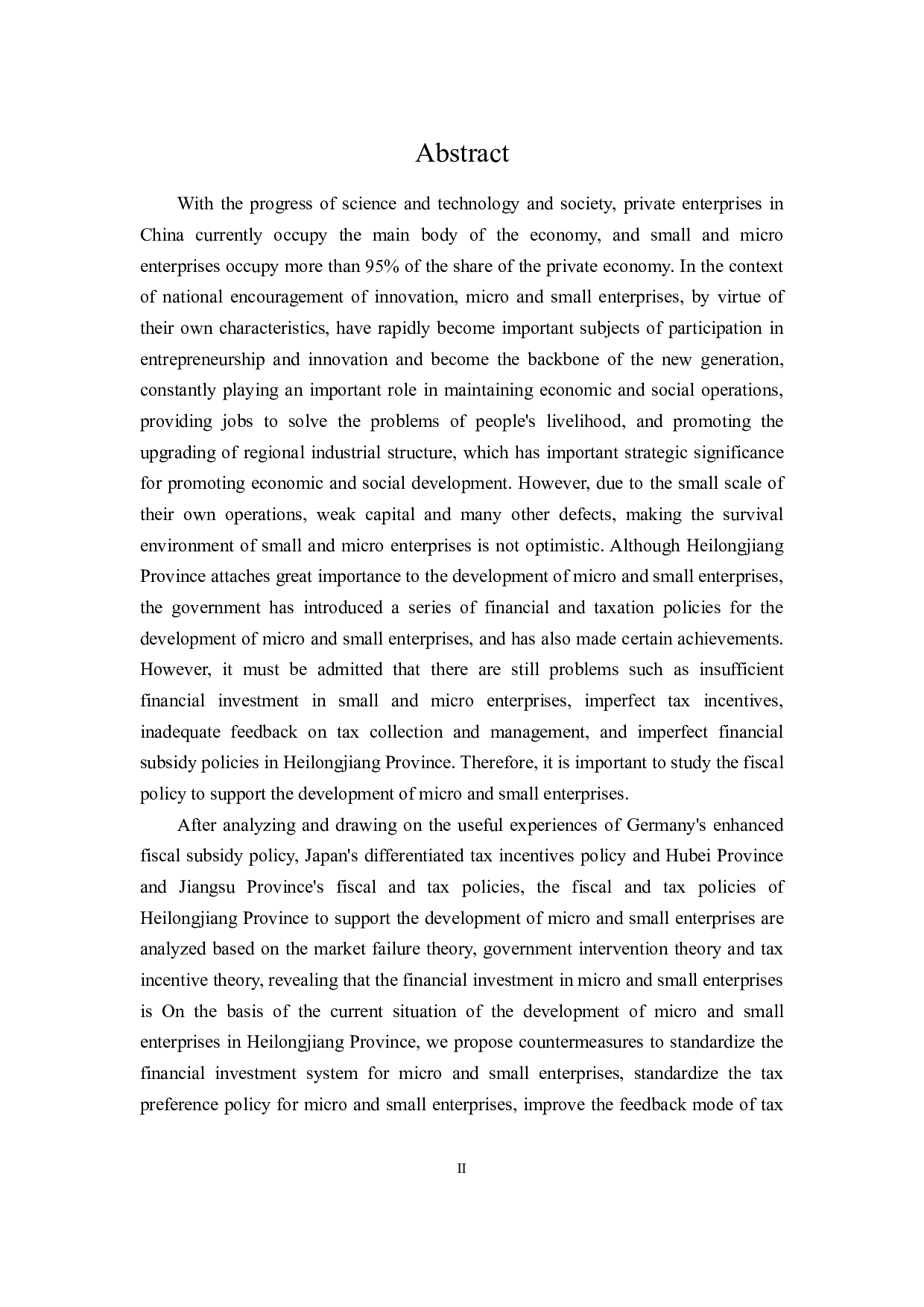 Abstract

With the progress of science and technology and society, private enterprises in China currently occupy the main body of the economy, and small and micro enterprises occupy more than 95% of the share of the private economy. In the context of national encouragement of innovation, micro and small enterprises, by virtue of their own characteristics, have rapidly become important subjects of participation in entrepreneurship and innovation and become the backbone of the new generation, constantly playing an important role in maintaining economic and social operations, providing jobs to solve the problems of people's livelihood, and promoting the upgrading of regional industrial structure, which has important strategic significance for promoting economic and social development. However, due to the small scale of their own operations, weak capital and many other defects, making the survival environment of small and micro enterprises is not optimistic. Although Heilongjiang Province attaches great importance to the development of micro and small enterprises, the government has introduced a series of financial and taxation policies for the development of micro and small enterprises, and has also made certain achievements. However, it must be admitted that there are still problems such as insufficient financial investment in small and micro enterprises, imperfect tax incentives, inadequate feedback on tax collection and management, and imperfect financial subsidy policies in Heilongjiang Province. Therefore, it is important to study the fiscal policy to support the development of micro and small enterprises.

After analyzing and drawing on the useful experiences of Germany's enhanced fiscal subsidy policy, Japan's differentiated tax incentives policy and Hubei Province and Jiangsu Province's fiscal and tax policies, the fiscal and tax policies of Heilongjiang Province to support the development of micro and small enterprises are analyzed based on the market failure theory, government intervention theory and tax incentive theory, revealing that the financial investment in micro and small enterprises is On the basis of the current situation of the development of micro and small enterprises in Heilongjiang Province, we propose countermeasures to standardize the financial investment system for micro and small enterprises, standardize the tax preference policy for micro and small enterprises, improve the feedback mode of tax

II